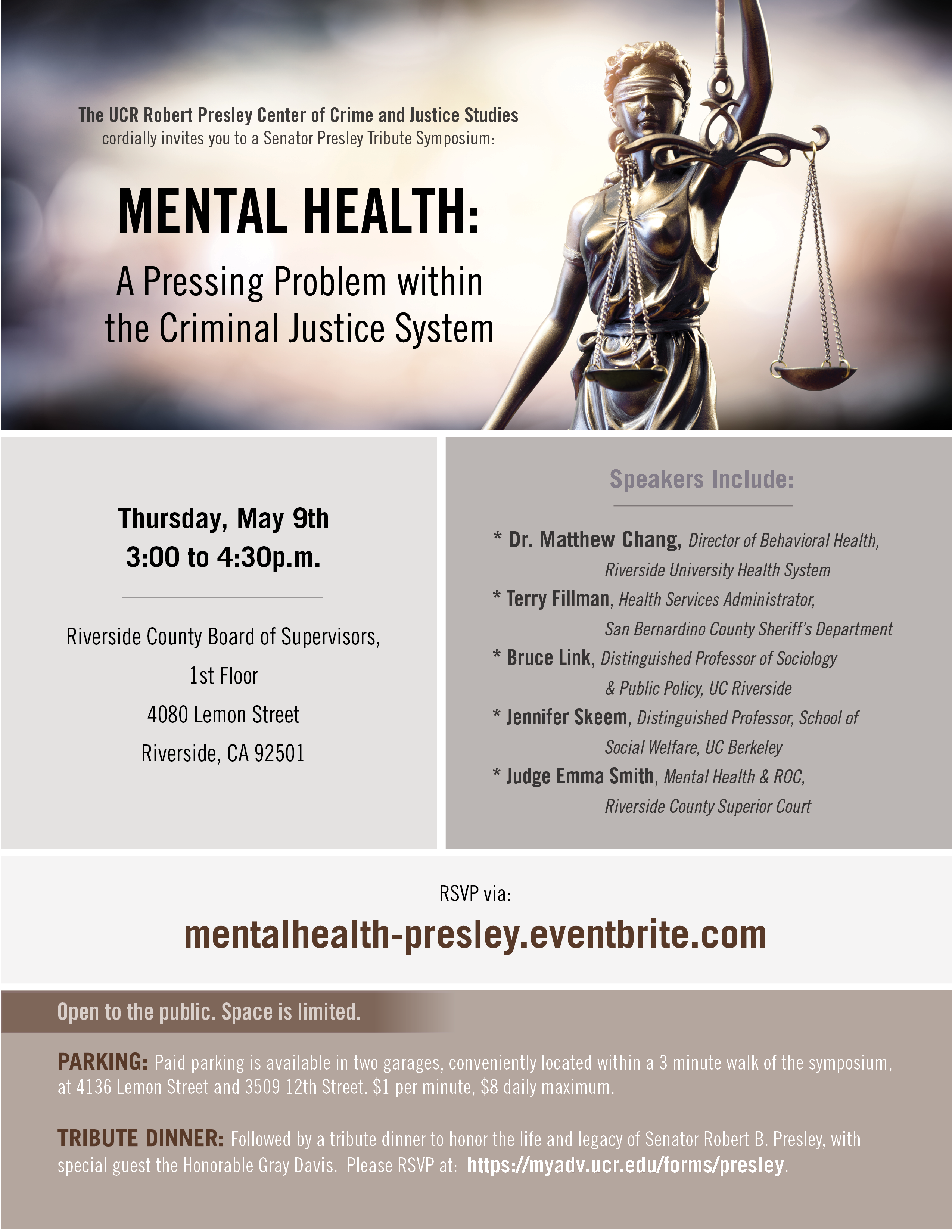 The UCR Robert Presley Center of Crime and Justice Studies
cordially invites you to a Senator Presley Tribute Symposium:

MENTAL HEALTH:

A Pressing Problem within the Criminal Justice System

Thursday, May 9th
3:00 to 4:30p.m.

Riverside County Board of Supervisors,
1st Floor
4080 Lemon Street
Riverside, CA 92501

Speakers Include:

* Dr. Matthew Chang, Director of Behavioral Health, Riverside University Health System
* Terry Fillman, Health Services Administrator, San Bernardino County Sheriff's Department
* Bruce Link, Distinguished Professor of Sociology & Public Policy, UC Riverside
* Jennifer Skeem, Distinguished Professor, School of Social Welfare, UC Berkeley
* Judge Emma Smith, Mental Health & ROC, Riverside County Superior Court

RSVP via:
mentalhealth-presley.eventbrite.com

Open to the public. Space is limited.

PARKING: Paid parking is available in two garages, conveniently located within a 3 minute walk of the symposium, at 4136 Lemon Street and 3509 12th Street. $1 per minute, $8 daily maximum.

TRIBUTE DINNER: Followed by a tribute dinner to honor the life and legacy of Senator Robert B. Presley, with special guest the Honorable Gray Davis. Please RSVP at: https://myadv.ucr.edu/forms/presley.